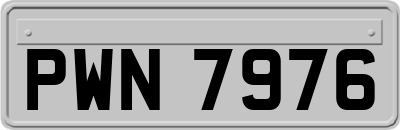 PWN 7976